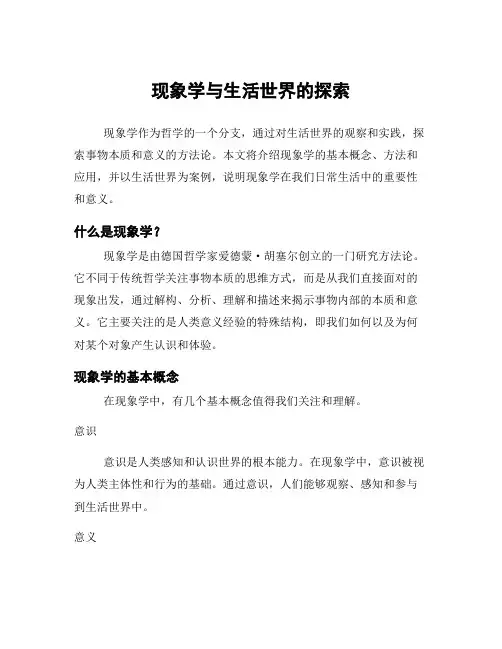 现象学与生活世界的探索

现象学作为哲学的一个分支，通过对生活世界的观察和实践，探索事物本质和意义的方法论。本文将介绍现象学的基本概念、方法和应用，并以生活世界为案例，说明现象学在我们日常生活中的重要性和意义。

什么是现象学？

现象学是由德国哲学家爱德蒙·胡塞尔创立的一门研究方法论。它不同于传统哲学关注事物本质的思维方式，而是从我们直接面对的现象出发，通过解构、分析、理解和描述来揭示事物内部的本质和意义。它主要关注的是人类意义经验的特殊结构，即我们如何以及为何对某个对象产生认识和体验。

现象学的基本概念

在现象学中，有几个基本概念值得我们关注和理解。

意识

意识是人类感知和认识世界的根本能力。在现象学中，意识被视为人类主体性和行为的基础。通过意识，人们能够观察、感知和参与到生活世界中。

意义